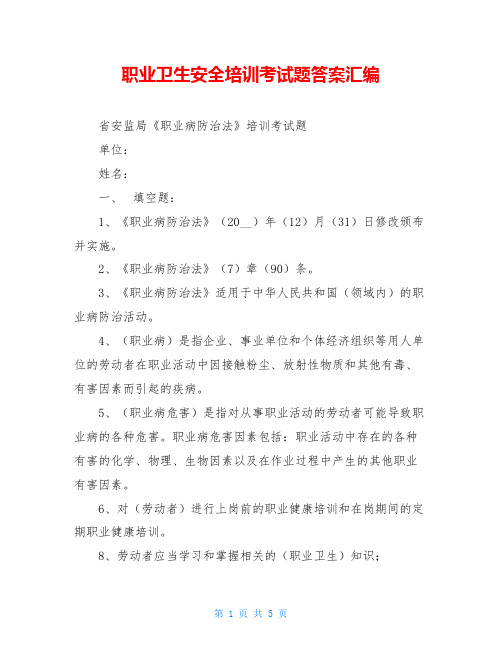 职业卫生安全培训考试题答案汇编

省安监局《职业病防治法》培训考试题

单位：

姓名：

一、 填空题：

1、《职业病防治法》（20__）年（12）月（31）日修改颁布并实施。

2、《职业病防治法》（7）章（90）条。

3、《职业病防治法》适用于中华人民共和国（领域内）的职业病防治活动。

4、（职业病）是指企业、事业单位和个体经济组织等用人单位的劳动者在职业活动中因接触粉尘、放射性物质和其他有毒、有害因素而引起的疾病。

5、（职业病危害）是指对从事职业活动的劳动者可能导致职业病的各种危害。职业病危害因素包括：职业活动中存在的各种有害的化学、物理、生物因素以及在作业过程中产生的其他职业有害因素。

6、对（劳动者）进行上岗前的职业健康培训和在岗期间的定期职业健康培训。

8、劳动者应当学习和掌握相关的（职业卫生）知识；

第 1 页 共 5 页